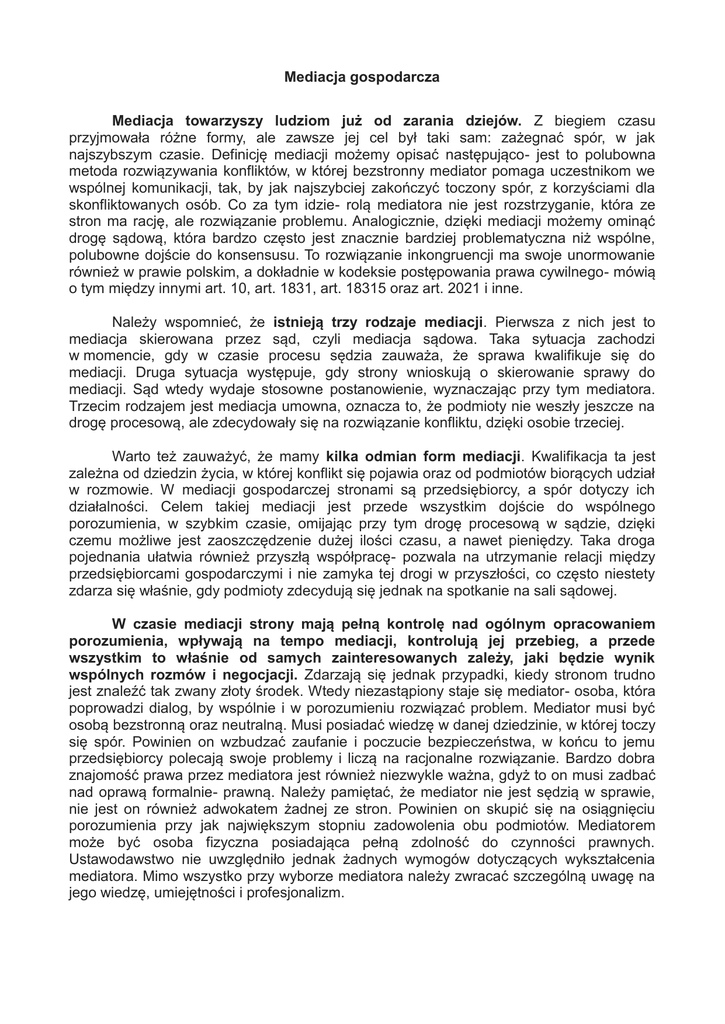 Mediacja gospodarcza

Mediacja towarzyszy ludziom już od zarania dziejów. Z biegiem czasu przyjmowała różne formy, ale zawsze jej cel był taki sam: zażegnać spór, w jak najszybszym czasie. Definicję mediacji możemy opisać następująco- jest to polubowna metoda rozwiązywania konfliktów, w której bezstronny mediator pomaga uczestnikom we wspólnej komunikacji, tak, by jak najszybciej zakończyć toczony spór, z korzyściami dla skonfliktowanych osób. Co za tym idzie- rolą mediatora nie jest rozstrzyganie, która ze stron ma rację, ale rozwiązanie problemu. Analogicznie, dzięki mediacji możemy ominąć drogę sądową, która bardzo często jest znacznie bardziej problematyczna niż wspólne, polubowne dojście do konsensusu. To rozwiązanie inkongruencji ma swoje unormowanie również w prawie polskim, a dokładnie w kodeksie postępowania prawa cywilnego- mówią o tym między innymi art. 10, art. 1831, art. 18315 oraz art. 2021 i inne.

Należy wspomnieć, że istnieją trzy rodzaje mediacji. Pierwsza z nich jest to mediacja skierowana przez sąd, czyli mediacja sądowa. Taka sytuacja zachodzi w momencie, gdy w czasie procesu sędzia zauważa, że sprawa kwalifikuje się do mediacji. Druga sytuacja występuje, gdy strony wnioskują o skierowanie sprawy do mediacji. Sąd wtedy wydaje stosowne postanowienie, wyznaczając przy tym mediatora. Trzecim rodzajem jest mediacja umowna, oznacza to, że podmioty nie weszły jeszcze na drogę procesową, ale zdecydowały się na rozwiązanie konfliktu, dzięki osobie trzeciej.

Warto też zauważyć, że mamy kilka odmian form mediacji. Kwalifikacja ta jest zależna od dziedzin życia, w której konflikt się pojawia oraz od podmiotów biorących udział w rozmowie. W mediacji gospodarczej stronami są przedsiębiorcy, a spór dotyczy ich działalności. Celem takiej mediacji jest przede wszystkim dojście do wspólnego porozumienia, w szybkim czasie, omijając przy tym drogę procesową w sądzie, dzięki czemu możliwe jest zaoszczędzenie dużej ilości czasu, a nawet pieniędzy. Taka droga pojednania ułatwia również przyszłą współpracę- pozwala na utrzymanie relacji między przedsiębiorcami gospodarczymi i nie zamyka tej drogi w przyszłości, co często niestety zdarza się właśnie, gdy podmioty zdecydują się jednak na spotkanie na sali sądowej.

W czasie mediacji strony mają pełną kontrolę nad ogólnym opracowaniem porozumienia, wpływają na tempo mediacji, kontrolują jej przebieg, a przede wszystkim to właśnie od samych zainteresowanych zależy, jaki będzie wynik wspólnych rozmów i negocjacji. Zdarzają się jednak przypadki, kiedy stronom trudno jest znaleźć tak zwany złoty środek. Wtedy niezastąpiony staje się mediator- osoba, która poprowadzi dialog, by wspólnie i w porozumieniu rozwiązać problem. Mediator musi być osobą bezstronną oraz neutralną. Musi posiadać wiedzę w danej dziedzinie, w której toczy się spór. Powinien on wzbudzać zaufanie i poczucie bezpieczeństwa, w końcu to jemu przedsiębiorcy polecają swoje problemy i liczą na racjonalne rozwiązanie. Bardzo dobra znajomość prawa przez mediatora jest również niezwykle ważna, gdyż to on musi zadbać nad oprawą formalnie- prawną. Należy pamiętać, że mediator nie jest sędzią w sprawie, nie jest on również adwokatem żadnej ze stron. Powinien on skupić się na osiągnięciu porozumienia przy jak największym stopniu zadowolenia obu podmiotów. Mediatorem może być osoba fizyczna posiadająca pełną zdolność do czynności prawnych. Ustawodawstwo nie uwzględniło jednak żadnych wymogów dotyczących wykształcenia mediatora. Mimo wszystko przy wyborze mediatora należy zwracać szczególną uwagę na jego wiedzę, umiejętności i profesjonalizm.